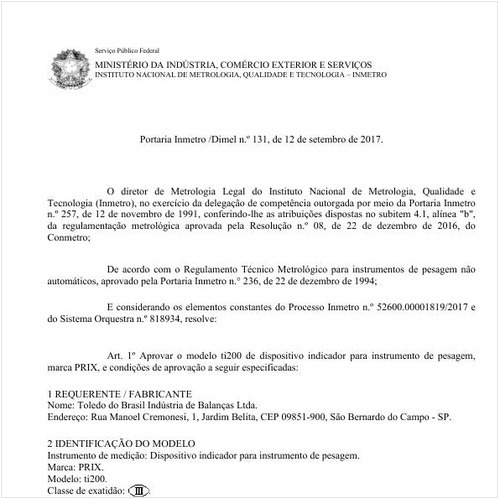 Serviço Público Federal
MINISTÉRIO DA INDÚSTRIA, COMÉRCIO EXTERIOR E SERVIÇOS
INSTITUTO NACIONAL DE METROLOGIA, QUALIDADE E TECNOLOGIA – INMETRO

Portaria Inmetro /Dimel n.º 131, de 12 de setembro de 2017.

O diretor de Metrologia Legal do Instituto Nacional de Metrologia, Qualidade e Tecnologia (Inmetro), no exercício da delegação de competência outorgada por meio da Portaria Inmetro n.º 257, de 12 de novembro de 1991, conferindo-lhe as atribuições dispostas no subitem 4.1, alínea "b", da regulamentação metrológica aprovada pela Resolução n.º 08, de 22 de dezembro de 2016, do Conmetro;

De acordo com o Regulamento Técnico Metrológico para instrumentos de pesagem não automáticos, aprovado pela Portaria Inmetro n.º 236, de 22 de dezembro de 1994;

E considerando os elementos constantes do Processo Inmetro n.º 52600.00001819/2017 e do Sistema Orquestra n.º 818934, resolve:

Art. 1º Aprovar o modelo ti200 de dispositivo indicador para instrumento de pesagem, marca PRIX, e condições de aprovação a seguir especificadas:

1 REQUERENTE / FABRICANTE
Nome: Toledo do Brasil Indústria de Balanças Ltda.
Endereço: Rua Manoel Cremonesi, 1, Jardim Belita, CEP 09851-900, São Bernardo do Campo - SP.

2 IDENTIFICAÇÃO DO MODELO
Instrumento de medição: Dispositivo indicador para instrumento de pesagem.
Marca: PRIX.
Modelo: ti200.
Classe de exatidão: III.